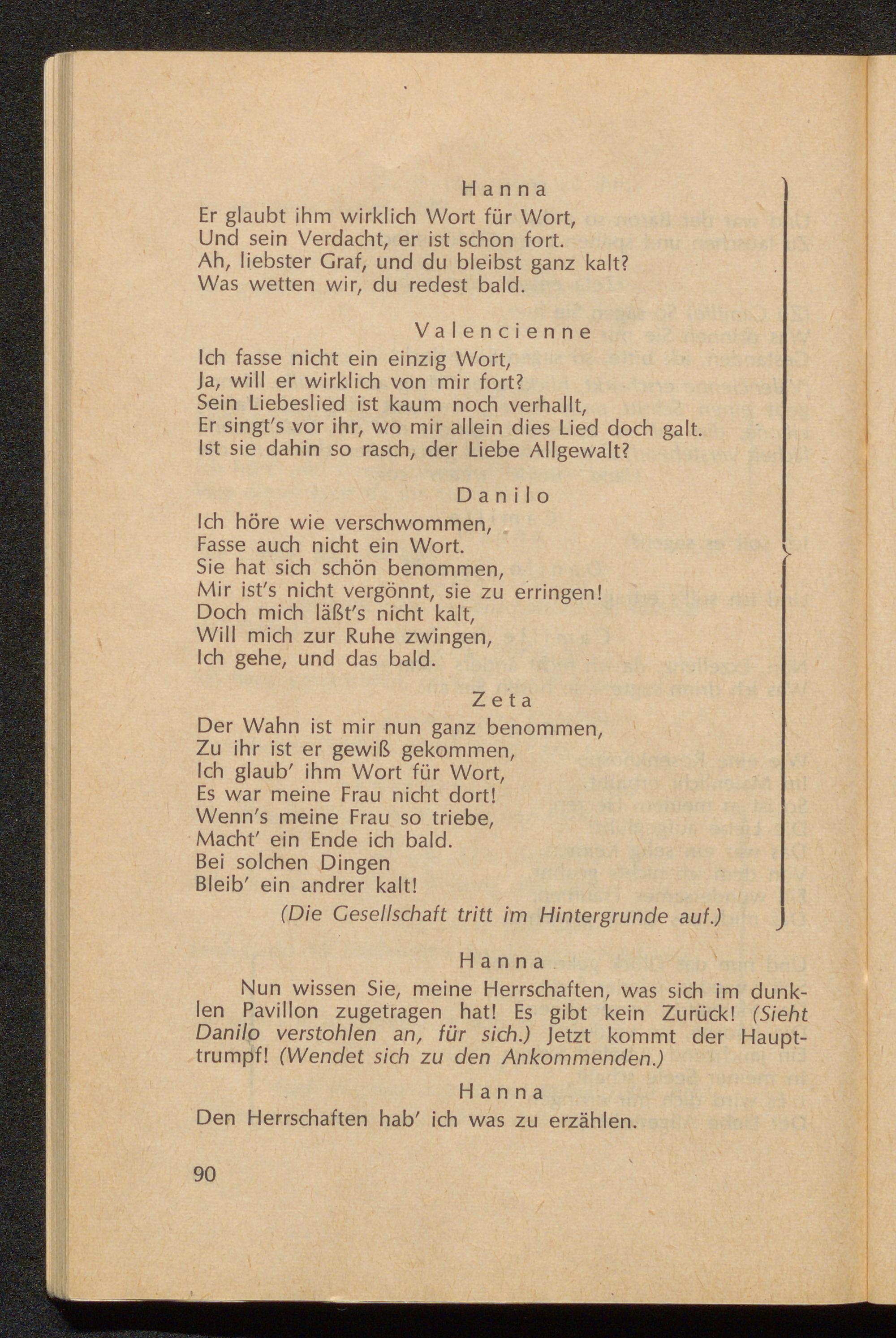 Hanna
Er glaubt ihm wirklich Wort für Wort,
Und sein Verdacht, er ist schon fort.
Ah, liebster Graf, und du bleibst ganz kalt?
Was wetten wir, du redest bald.

Valencienne
Ich fasse nicht ein einzig Wort,
Ja, will er wirklich von mir fort?
Sein Liebeslied ist kaum noch verhallt,
Er singt's vor ihr, wo mir allein dies Lied doch galt.
Ist sie dahin so rasch, der Liebe Allgewalt?

Danilo
Ich höre wie verschwommen,
Fasse auch nicht ein Wort.
Sie hat sich schön benommen,
Mir ist's nicht vergönnt, sie zu erringen!
Doch mich läßt's nicht kalt,
Will mich zur Ruhe zwingen,
Ich gehe, und das bald.

Zeta
Der Wahn ist mir nun ganz benommen,
Zu ihr ist er gewiß gekommen,
Ich glaub' ihm Wort für Wort,
Es war meine Frau nicht dort!
Wenn's meine Frau so triebe,
Macht' ein Ende ich bald.
Bei solchen Dingen
Bleib' ein andrer kalt!
(Die Gesellschaft tritt im Hintergrunde auf.)

Hanna
Nun wissen Sie, meine Herrschaften, was sich im dunklen Pavillon zugetragen hat! Es gibt kein Zurück! (Sieht Danilo verstohlen an, für sich.) Jetzt kommt der Haupttrumpf! (Wendet sich zu den Ankommenden.)

Hanna
Den Herrschaften hab' ich was zu erzählen.

90